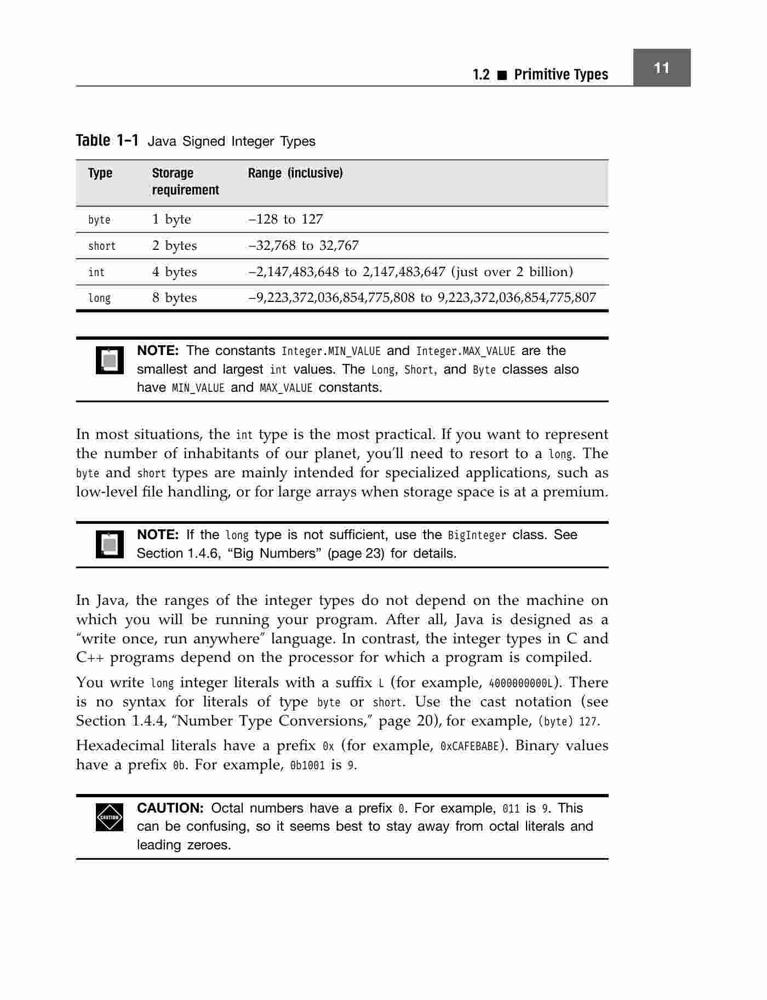 1.2 ■ Primitive Types 11

Table 1–1 Java Signed Integer Types

| Type | Storage requirement | Range (inclusive) |
|---|---|---|
| byte | 1 byte | –128 to 127 |
| short | 2 bytes | –32,768 to 32,767 |
| int | 4 bytes | –2,147,483,648 to 2,147,483,647 (just over 2 billion) |
| long | 8 bytes | –9,223,372,036,854,775,808 to 9,223,372,036,854,775,807 |

NOTE: The constants Integer.MIN_VALUE and Integer.MAX_VALUE are the smallest and largest int values. The Long, Short, and Byte classes also have MIN_VALUE and MAX_VALUE constants.

In most situations, the int type is the most practical. If you want to represent the number of inhabitants of our planet, you'll need to resort to a long. The byte and short types are mainly intended for specialized applications, such as low-level file handling, or for large arrays when storage space is at a premium.

NOTE: If the long type is not sufficient, use the BigInteger class. See Section 1.4.6, "Big Numbers" (page 23) for details.

In Java, the ranges of the integer types do not depend on the machine on which you will be running your program. After all, Java is designed as a "write once, run anywhere" language. In contrast, the integer types in C and C++ programs depend on the processor for which a program is compiled.

You write long integer literals with a suffix L (for example, 4000000000L). There is no syntax for literals of type byte or short. Use the cast notation (see Section 1.4.4, "Number Type Conversions," page 20), for example, (byte) 127.

Hexadecimal literals have a prefix 0x (for example, 0xCAFEBABE). Binary values have a prefix 0b. For example, 0b1001 is 9.

CAUTION

CAUTION: Octal numbers have a prefix 0. For example, 011 is 9. This can be confusing, so it seems best to stay away from octal literals and leading zeroes.